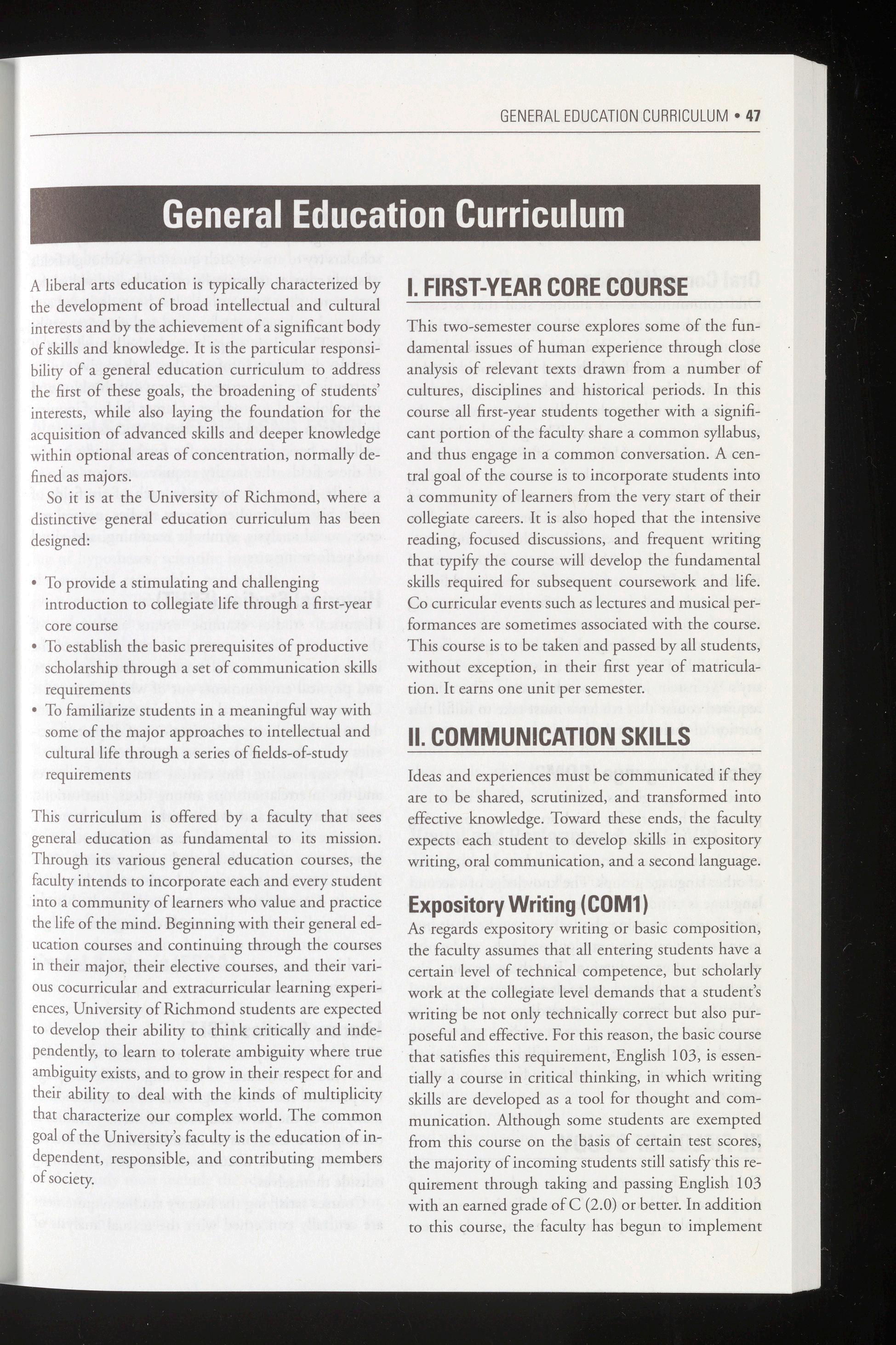 GENERAL EDUCATION CURRICULUM • 47

General Education Curriculum

A liberal arts education is typically characterized by the development of broad intellectual and cultural interests and by the achievement of a significant body of skills and knowledge. It is the particular responsibility of a general education curriculum to address the first of these goals, the broadening of students' interests, while also laying the foundation for the acquisition of advanced skills and deeper knowledge within optional areas of concentration, normally defined as majors.

So it is at the University of Richmond, where a distinctive general education curriculum has been designed:

• To provide a stimulating and challenging introduction to collegiate life through a first-year core course
• To establish the basic prerequisites of productive scholarship through a set of communication skills requirements
• To familiarize students in a meaningful way with some of the major approaches to intellectual and cultural life through a series of fields-of-study requirements

This curriculum is offered by a faculty that sees general education as fundamental to its mission. Through its various general education courses, the faculty intends to incorporate each and every student into a community of learners who value and practice the life of the mind. Beginning with their general education courses and continuing through the courses in their major, their elective courses, and their various cocurricular and extracurricular learning experiences, University of Richmond students are expected to develop their ability to think critically and independently, to learn to tolerate ambiguity where true ambiguity exists, and to grow in their respect for and their ability to deal with the kinds of multiplicity that characterize our complex world. The common goal of the University's faculty is the education of independent, responsible, and contributing members of society.

I. FIRST-YEAR CORE COURSE

This two-semester course explores some of the fundamental issues of human experience through close analysis of relevant texts drawn from a number of cultures, disciplines and historical periods. In this course all first-year students together with a significant portion of the faculty share a common syllabus, and thus engage in a common conversation. A central goal of the course is to incorporate students into a community of learners from the very start of their collegiate careers. It is also hoped that the intensive reading, focused discussions, and frequent writing that typify the course will develop the fundamental skills required for subsequent coursework and life. Co curricular events such as lectures and musical performances are sometimes associated with the course. This course is to be taken and passed by all students, without exception, in their first year of matriculation. It earns one unit per semester.

II. COMMUNICATION SKILLS

Ideas and experiences must be communicated if they are to be shared, scrutinized, and transformed into effective knowledge. Toward these ends, the faculty expects each student to develop skills in expository writing, oral communication, and a second language.

Expository Writing (COM1)

As regards expository writing or basic composition, the faculty assumes that all entering students have a certain level of technical competence, but scholarly work at the collegiate level demands that a student's writing be not only technically correct but also purposeful and effective. For this reason, the basic course that satisfies this requirement, English 103, is essentially a course in critical thinking, in which writing skills are developed as a tool for thought and communication. Although some students are exempted from this course on the basis of certain test scores, the majority of incoming students still satisfy this requirement through taking and passing English 103 with an earned grade of C (2.0) or better. In addition to this course, the faculty has begun to implement